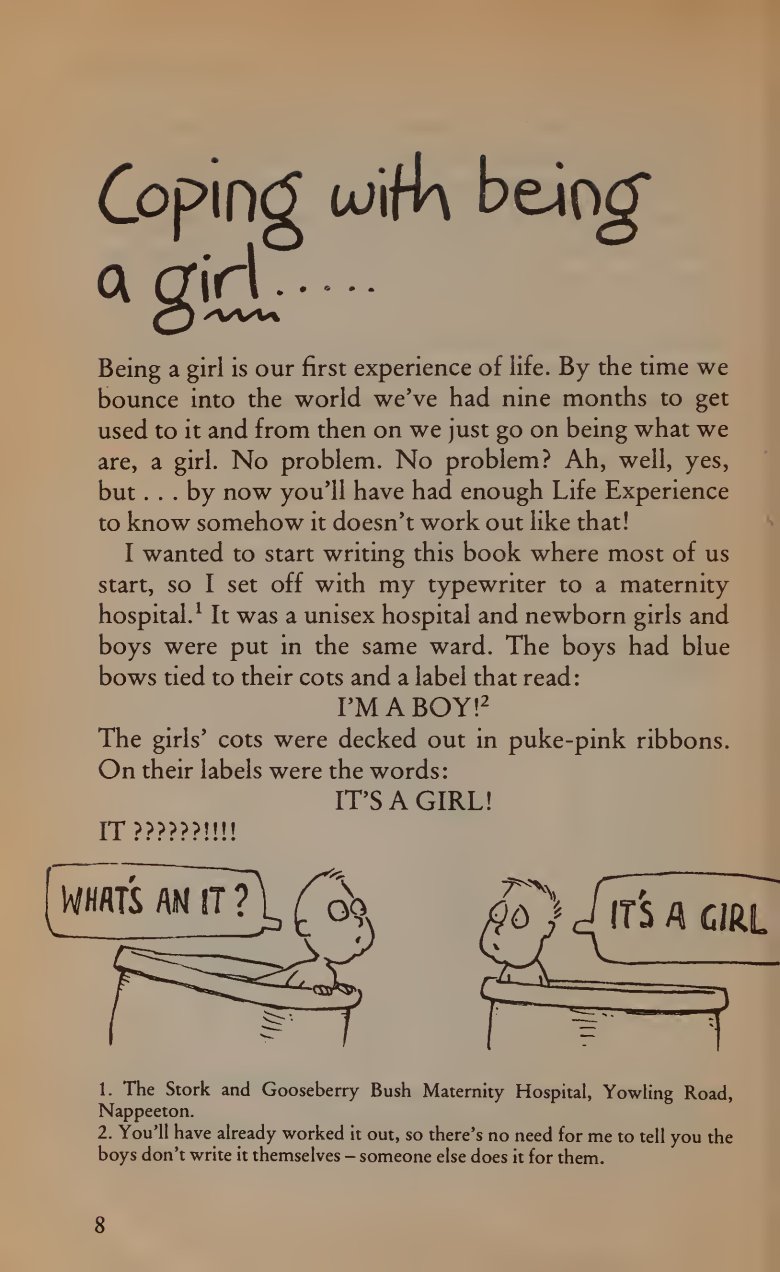 Coping with being a girl.....

Being a girl is our first experience of life. By the time we bounce into the world we've had nine months to get used to it and from then on we just go on being what we are, a girl. No problem. No problem? Ah, well, yes, but . . . by now you'll have had enough Life Experience to know somehow it doesn't work out like that!

I wanted to start writing this book where most of us start, so I set off with my typewriter to a maternity hospital.$^1$ It was a unisex hospital and newborn girls and boys were put in the same ward. The boys had blue bows tied to their cots and a label that read:

I'M A BOY!$^2$

The girls' cots were decked out in puke-pink ribbons. On their labels were the words:

IT'S A GIRL!

IT ??????!!!!

WHAT'S AN IT?

IT'S A GIRL

1. The Stork and Gooseberry Bush Maternity Hospital, Yowling Road, Nappeeton.
2. You'll have already worked it out, so there's no need for me to tell you the boys don't write it themselves – someone else does it for them.

8